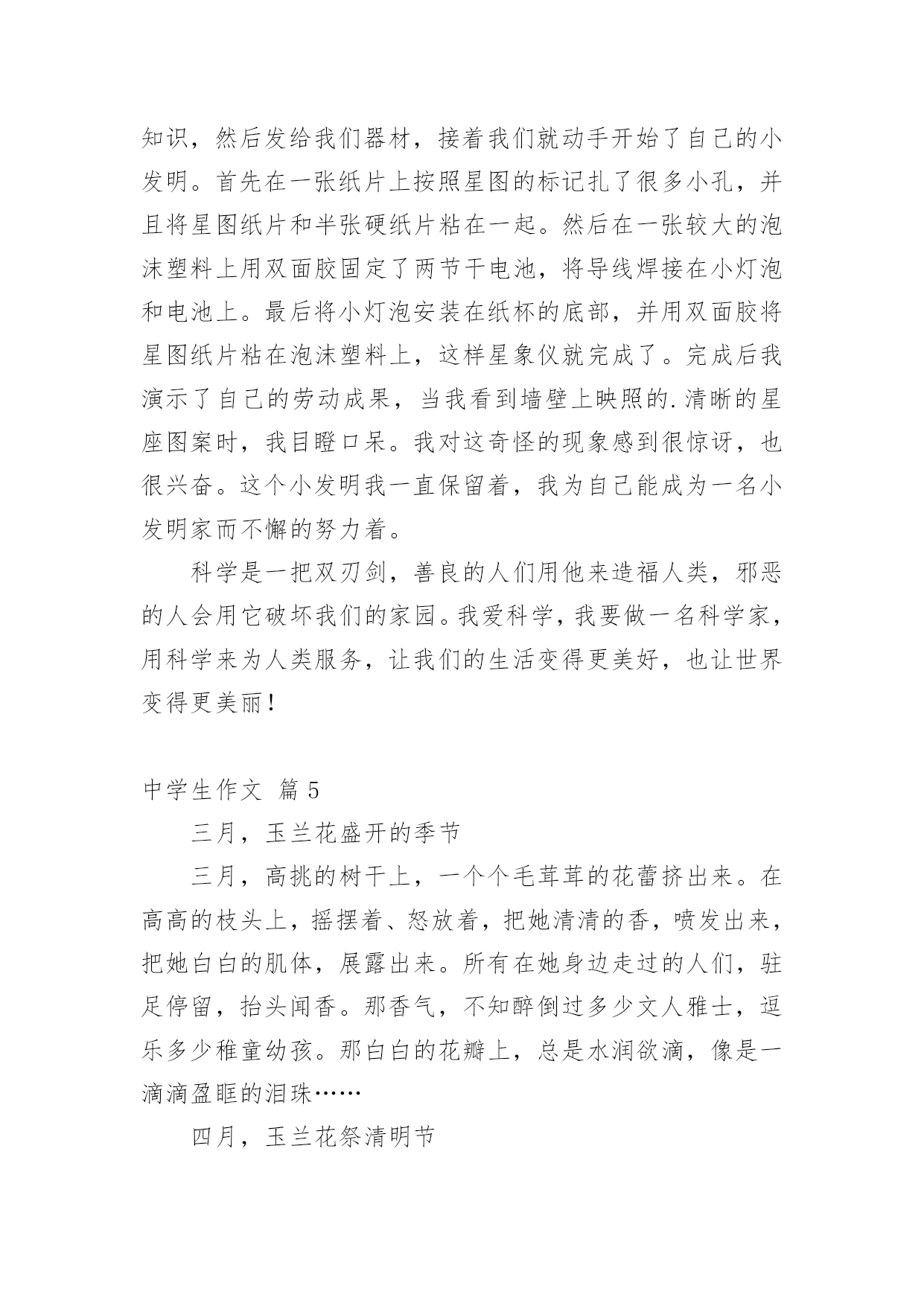 知识，然后发给我们器材，接着我们就动手开始了自己的小发明。首先在一张纸片上按照星图的标记扎了很多小孔，并且将星图纸片和半张硬纸片粘在一起。然后在一张较大的泡沫塑料上用双面胶固定了两节干电池，将导线焊接在小灯泡和电池上。最后将小灯泡安装在纸杯的底部，并用双面胶将星图纸片粘在泡沫塑料上，这样星象仪就完成了。完成后我演示了自己的劳动成果，当我看到墙壁上映照的.清晰的星座图案时，我目瞪口呆。我对这奇怪的现象感到很惊讶，也很兴奋。这个小发明我一直保留着，我为自己能成为一名小发明家而不懈的努力着。

科学是一把双刃剑，善良的人们用他来造福人类，邪恶的人会用它破坏我们的家园。我爱科学，我要做一名科学家，用科学来为人类服务，让我们的生活变得更美好，也让世界变得更美丽！

中学生作文 篇 5

三月，玉兰花盛开的季节

三月，高挑的树干上，一个个毛茸茸的花蕾挤出来。在高高的枝头上，摇摆着、怒放着，把她清清的香，喷发出来，把她白白的肌体，展露出来。所有在她身边走过的人们，驻足停留，抬头闻香。那香气，不知醉倒过多少文人雅士，逗乐多少稚童幼孩。那白白的花瓣上，总是水润欲滴，像是一滴滴盈眶的泪珠……

四月，玉兰花祭清明节